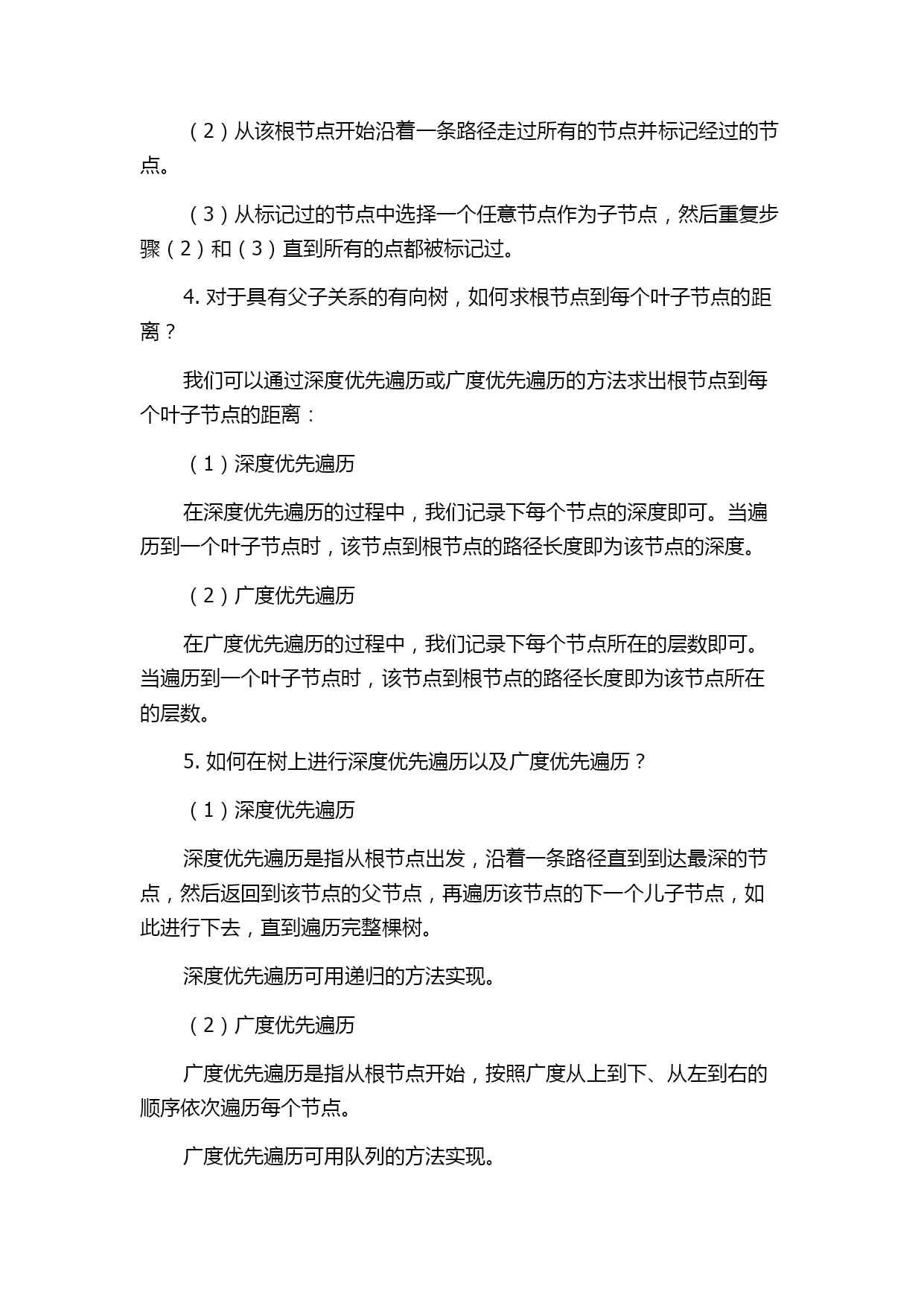 （2）从该根节点开始沿着一条路径走过所有的节点并标记经过的节点。

（3）从标记过的节点中选择一个任意节点作为子节点，然后重复步骤（2）和（3）直到所有的点都被标记过。

4. 对于具有父子关系的有向树，如何求根节点到每个叶子节点的距离？

我们可以通过深度优先遍历或广度优先遍历的方法求出根节点到每个叶子节点的距离：

（1）深度优先遍历

在深度优先遍历的过程中，我们记录下每个节点的深度即可。当遍历到一个叶子节点时，该节点到根节点的路径长度即为该节点的深度。

（2）广度优先遍历

在广度优先遍历的过程中，我们记录下每个节点所在的层数即可。当遍历到一个叶子节点时，该节点到根节点的路径长度即为该节点所在的层数。

5. 如何在树上进行深度优先遍历以及广度优先遍历？

（1）深度优先遍历

深度优先遍历是指从根节点出发，沿着一条路径直到到达最深的节点，然后返回到该节点的父节点，再遍历该节点的下一个儿子节点，如此进行下去，直到遍历完整棵树。

深度优先遍历可用递归的方法实现。

（2）广度优先遍历

广度优先遍历是指从根节点开始，按照广度从上到下、从左到右的顺序依次遍历每个节点。

广度优先遍历可用队列的方法实现。